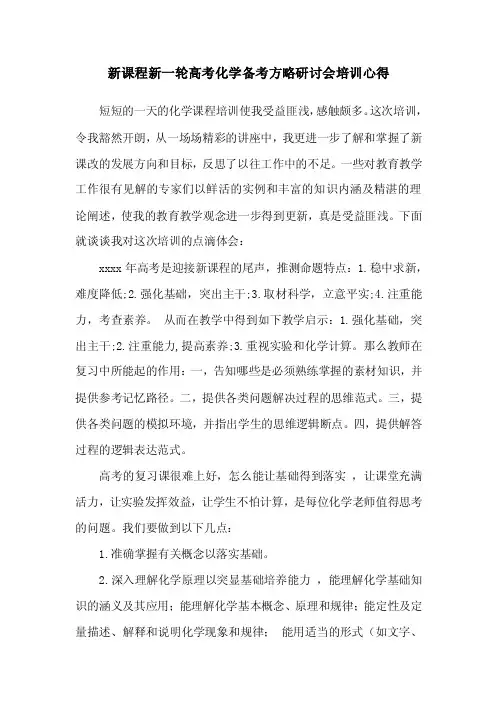 新课程新一轮高考化学备考方略研讨会培训心得

短短的一天的化学课程培训使我受益匪浅，感触颇多。这次培训，令我豁然开朗，从一场场精彩的讲座中，我更进一步了解和掌握了新课改的发展方向和目标，反思了以往工作中的不足。一些对教育教学工作很有见解的专家们以鲜活的实例和丰富的知识内涵及精湛的理论阐述，使我的教育教学观念进一步得到更新，真是受益匪浅。下面就谈谈我对这次培训的点滴体会：

xxxx 年高考是迎接新课程的尾声，推测命题特点：1.稳中求新，难度降低;2.强化基础，突出主干;3.取材科学，立意平实;4.注重能力，考查素养。 从而在教学中得到如下教学启示：1.强化基础，突出主干;2.注重能力，提高素养;3.重视实验和化学计算。那么教师在复习中所能起的作用：一，告知哪些是必须熟练掌握的素材知识，并提供参考记忆路径。二，提供各类问题解决过程的思维范式。三，提供各类问题的模拟环境，并指出学生的思维逻辑断点。四，提供解答过程的逻辑表达范式。

高考的复习课很难上好，怎么能让基础得到落实 ，让课堂充满活力，让实验发挥效益，让学生不怕计算，是每位化学老师值得思考的问题。我们要做到以下几点：

1.准确掌握有关概念以落实基础。

2.深入理解化学原理以突显基础培养能力 ，能理解化学基础知识的涵义及其应用；能理解化学基本概念、原理和规律；能定性及定量描述、解释和说明化学现象和规律； 能用适当的形式（如文字、